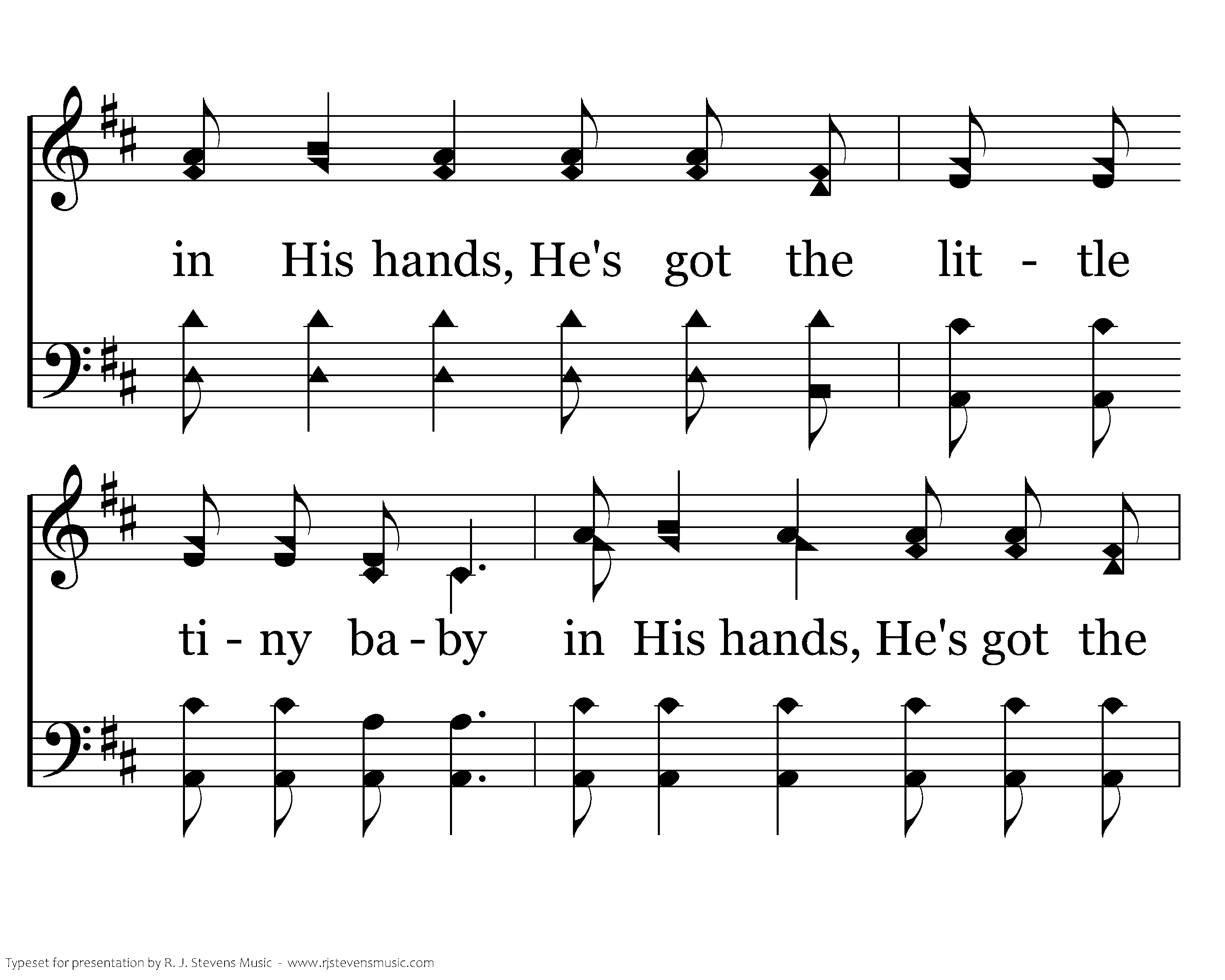 in His hands, He's got the lit - tle

ti - ny ba - by in His hands, He's got the

Typeset for presentation by R. J. Stevens Music - www.rjstevensmusic.com